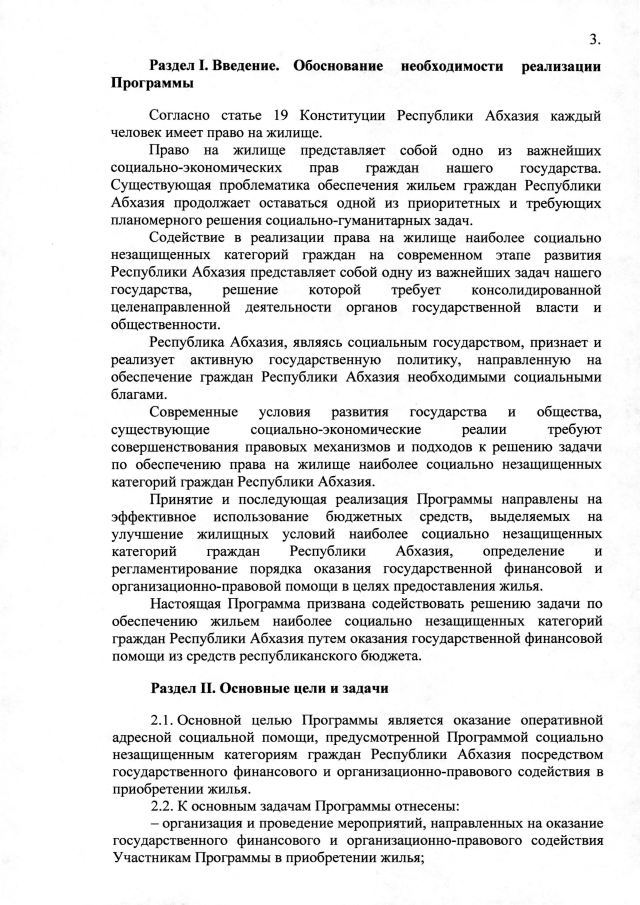 3.

Раздел I. Введение. Обоснование необходимости реализации Программы

Согласно статье 19 Конституции Республики Абхазия каждый человек имеет право на жилище.

Право на жилище представляет собой одно из важнейших социально-экономических прав граждан нашего государства. Существующая проблематика обеспечения жильем граждан Республики Абхазия продолжает оставаться одной из приоритетных и требующих планомерного решения социально-гуманитарных задач.

Содействие в реализации права на жилище наиболее социально незащищенных категорий граждан на современном этапе развития Республики Абхазия представляет собой одну из важнейших задач нашего государства, решение которой требует консолидированной целенаправленной деятельности органов государственной власти и общественности.

Республика Абхазия, являясь социальным государством, признает и реализует активную государственную политику, направленную на обеспечение граждан Республики Абхазия необходимыми социальными благами.

Современные условия развития государства и общества, существующие социально-экономические реалии требуют совершенствования правовых механизмов и подходов к решению задачи по обеспечению права на жилище наиболее социально незащищенных категорий граждан Республики Абхазия.

Принятие и последующая реализация Программы направлены на эффективное использование бюджетных средств, выделяемых на улучшение жилищных условий наиболее социально незащищенных категорий граждан Республики Абхазия, определение и регламентирование порядка оказания государственной финансовой и организационно-правовой помощи в целях предоставления жилья.

Настоящая Программа призвана содействовать решению задачи по обеспечению жильем наиболее социально незащищенных категорий граждан Республики Абхазия путем оказания государственной финансовой помощи из средств республиканского бюджета.

Раздел II. Основные цели и задачи

2.1. Основной целью Программы является оказание оперативной адресной социальной помощи, предусмотренной Программой социально незащищенным категориям граждан Республики Абхазия посредством государственного финансового и организационно-правового содействия в приобретении жилья.

2.2. К основным задачам Программы отнесены:

– организация и проведение мероприятий, направленных на оказание государственного финансового и организационно-правового содействия Участникам Программы в приобретении жилья;